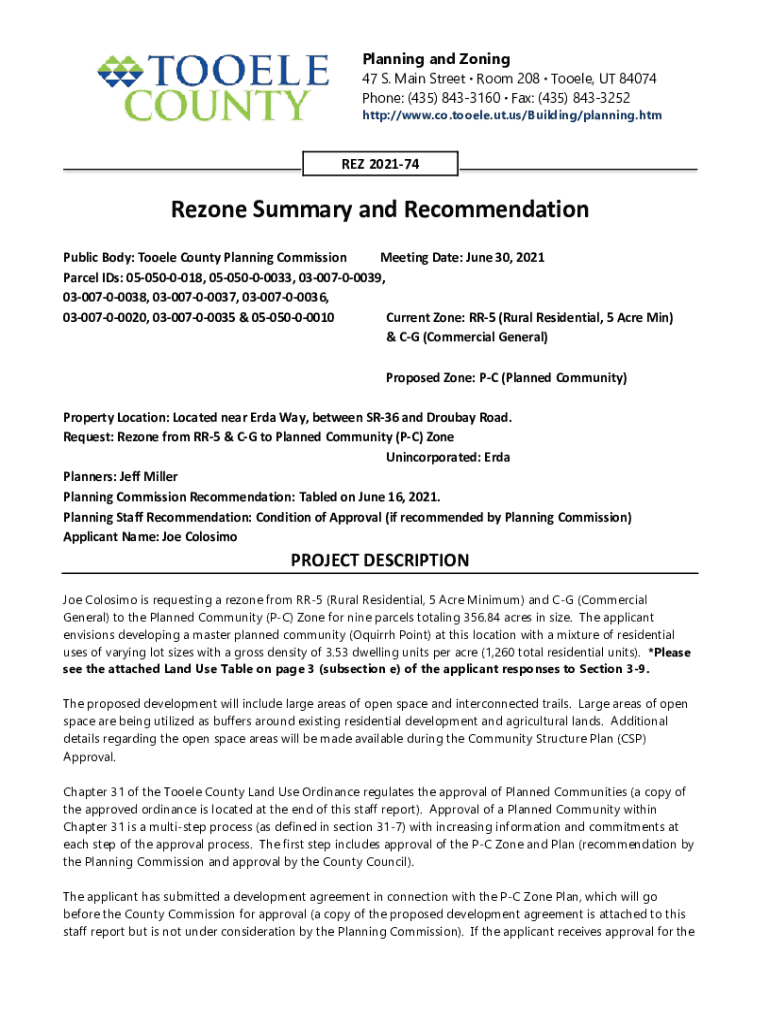 TOOELE COUNTY

Planning and Zoning
47 S. Main Street • Room 208 • Tooele, UT 84074
Phone: (435) 843-3160 • Fax: (435) 843-3252
http://www.co.tooele.ut.us/Building/planning.htm

REZ 2021-74

Rezone Summary and Recommendation

Public Body: Tooele County Planning Commission
Meeting Date: June 30, 2021
Parcel IDs: 05-050-0-018, 05-050-0-0033, 03-007-0-0039, 03-007-0-0038, 03-007-0-0037, 03-007-0-0036, 03-007-0-0020, 03-007-0-0035 & 05-050-0-0010
Current Zone: RR-5 (Rural Residential, 5 Acre Min) & C-G (Commercial General)

Proposed Zone: P-C (Planned Community)

Property Location: Located near Erda Way, between SR-36 and Droubay Road.
Request: Rezone from RR-5 & C-G to Planned Community (P-C) Zone
Unincorporated: Erda
Planners: Jeff Miller
Planning Commission Recommendation: Tabled on June 16, 2021.
Planning Staff Recommendation: Condition of Approval (if recommended by Planning Commission)
Applicant Name: Joe Colosimo

PROJECT DESCRIPTION

Joe Colosimo is requesting a rezone from RR-5 (Rural Residential, 5 Acre Minimum) and C-G (Commercial General) to the Planned Community (P-C) Zone for nine parcels totaling 356.84 acres in size. The applicant envisions developing a master planned community (Oquirrh Point) at this location with a mixture of residential uses of varying lot sizes with a gross density of 3.53 dwelling units per acre (1,260 total residential units). *Please see the attached Land Use Table on page 3 (subsection e) of the applicant responses to Section 3-9.

The proposed development will include large areas of open space and interconnected trails. Large areas of open space are being utilized as buffers around existing residential development and agricultural lands. Additional details regarding the open space areas will be made available during the Community Structure Plan (CSP) Approval.

Chapter 31 of the Tooele County Land Use Ordinance regulates the approval of Planned Communities (a copy of the approved ordinance is located at the end of this staff report). Approval of a Planned Community within Chapter 31 is a multi-step process (as defined in section 31-7) with increasing information and commitments at each step of the approval process. The first step includes approval of the P-C Zone and Plan (recommendation by the Planning Commission and approval by the County Council).

The applicant has submitted a development agreement in connection with the P-C Zone Plan, which will go before the County Commission for approval (a copy of the proposed development agreement is attached to this staff report but is not under consideration by the Planning Commission). If the applicant receives approval for the